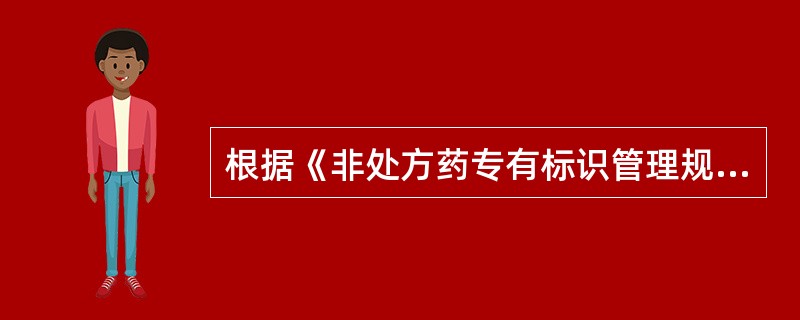 根据《非处方药专有标识管理规...